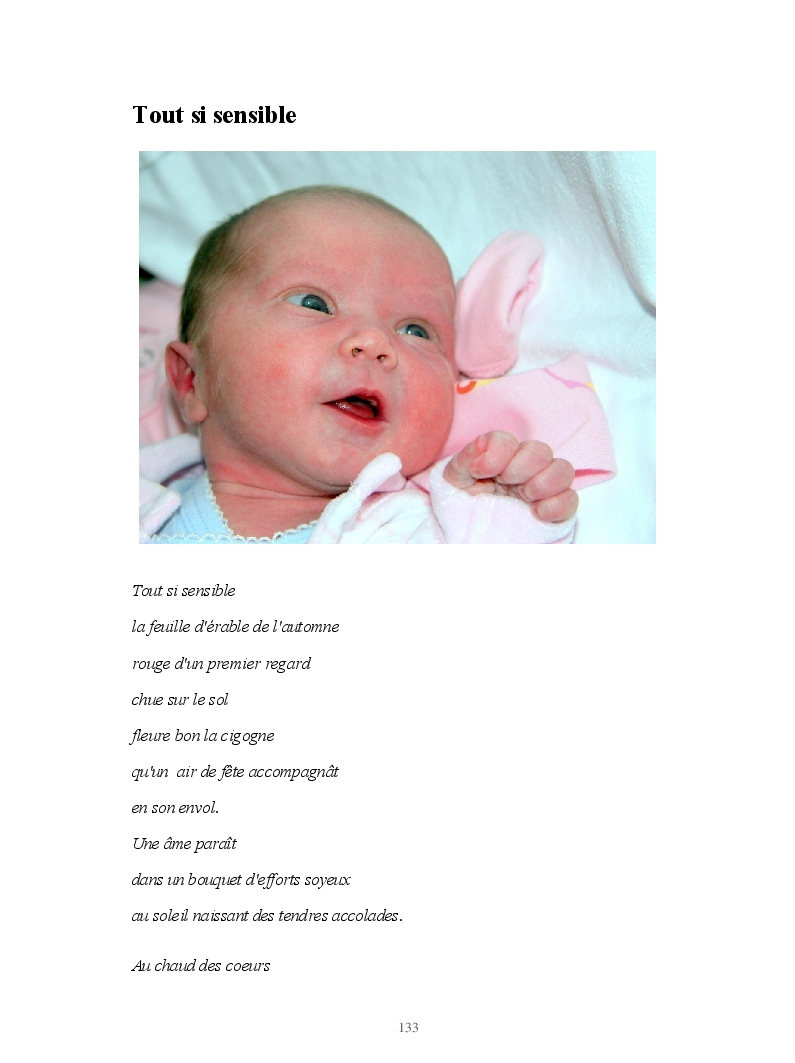 Tout si sensible

Tout si sensible
la feuille d'érable de l'automne
rouge d'un premier regard
chue sur le sol
fleure bon la cigogne
qu'un air de fête accompagnât
en son envol.
Une âme paraît
dans un bouquet d'efforts soyeux
au soleil naissant des tendres accolades.

Au chaud des coeurs

133